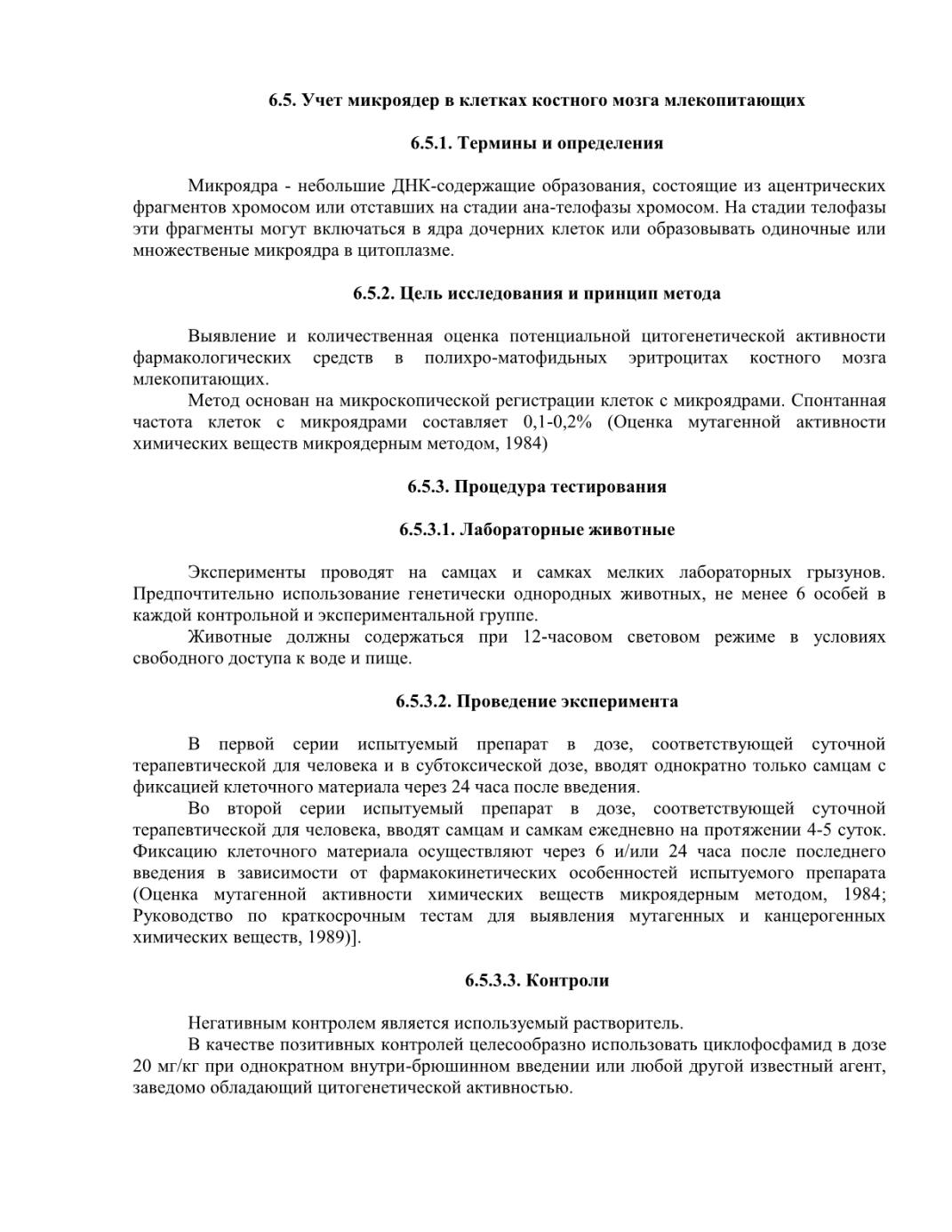 6.5. Учет микроядер в клетках костного мозга млекопитающих

6.5.1. Термины и определения

Микроядра - небольшие ДНК-содержащие образования, состоящие из ацентрических фрагментов хромосом или отставших на стадии ана-телофазы хромосом. На стадии телофазы эти фрагменты могут включаться в ядра дочерних клеток или образовывать одиночные или множественые микроядра в цитоплазме.

6.5.2. Цель исследования и принцип метода

Выявление и количественная оценка потенциальной цитогенетической активности фармакологических средств в полихро-матофидных эритроцитах костного мозга млекопитающих.

Метод основан на микроскопической регистрации клеток с микроядрами. Спонтанная частота клеток с микроядрами составляет 0,1-0,2% (Оценка мутагенной активности химических веществ микроядерным методом, 1984)

6.5.3. Процедура тестирования

6.5.3.1. Лабораторные животные

Эксперименты проводят на самцах и самках мелких лабораторных грызунов. Предпочтительно использование генетически однородных животных, не менее 6 особей в каждой контрольной и экспериментальной группе.

Животные должны содержаться при 12-часовом световом режиме в условиях свободного доступа к воде и пище.

6.5.3.2. Проведение эксперимента

В первой серии испытуемый препарат в дозе, соответствующей суточной терапевтической для человека и в субтоксической дозе, вводят однократно только самцам с фиксацией клеточного материала через 24 часа после введения.

Во второй серии испытуемый препарат в дозе, соответствующей суточной терапевтической для человека, вводят самцам и самкам ежедневно на протяжении 4-5 суток. Фиксацию клеточного материала осуществляют через 6 и/или 24 часа после последнего введения в зависимости от фармакокинетических особенностей испытуемого препарата (Оценка мутагенной активности химических веществ микроядерным методом, 1984; Руководство по краткосрочным тестам для выявления мутагенных и канцерогенных химических веществ, 1989)].

6.5.3.3. Контроли

Негативным контролем является используемый растворитель.

В качестве позитивных контролей целесообразно использовать циклофосфамид в дозе 20 мг/кг при однократном внутри-брюшинном введении или любой другой известный агент, заведомо обладающий цитогенетической активностью.